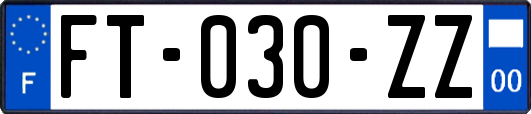 F

FT-030-ZZ

00